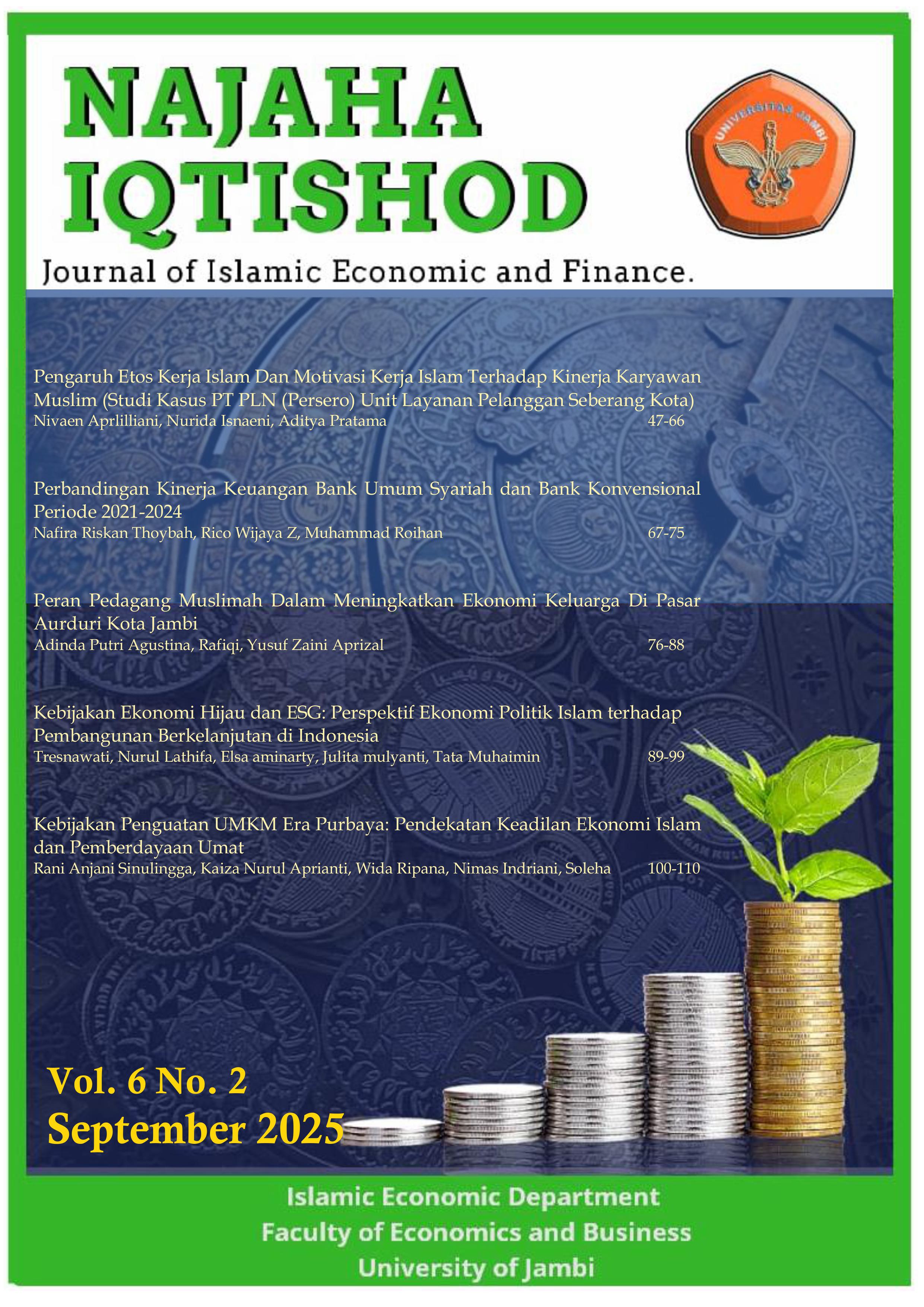 NAJAHA
IQTISHOD

UNIVERSITAS JAMBI

Journal of Islamic Economic and Finance.

Pengaruh Etos Kerja Islam Dan Motivasi Kerja Islam Terhadap Kinerja Karyawan Muslim (Studi Kasus PT PLN (Persero) Unit Layanan Pelanggan Seberang Kota)
Nivaen Aprlilliani, Nurida Isnaeni, Aditya Pratama 47-66

Perbandingan Kinerja Keuangan Bank Umum Syariah dan Bank Konvensional Periode 2021-2024
Nafira Riskan Thoybah, Rico Wijaya Z, Muhammad Roihan 67-75

Peran Pedagang Muslimah Dalam Meningkatkan Ekonomi Keluarga Di Pasar Aurduri Kota Jambi
Adinda Putri Agustina, Rafiqi, Yusuf Zaini Aprizal 76-88

Kebijakan Ekonomi Hijau dan ESG: Perspektif Ekonomi Politik Islam terhadap Pembangunan Berkelanjutan di Indonesia
Tresnawati, Nurul Lathifa, Elsa aminarty, Julita mulyanti, Tata Muhaimin 89-99

Kebijakan Penguatan UMKM Era Purbaya: Pendekatan Keadilan Ekonomi Islam dan Pemberdayaan Umat
Rani Anjani Sinulingga, Kaiza Nurul Aprianti, Wida Ripana, Nimas Indriani, Soleha 100-110

Vol. 6 No. 2
September 2025

Islamic Economic Department
Faculty of Economics and Business
University of Jambi